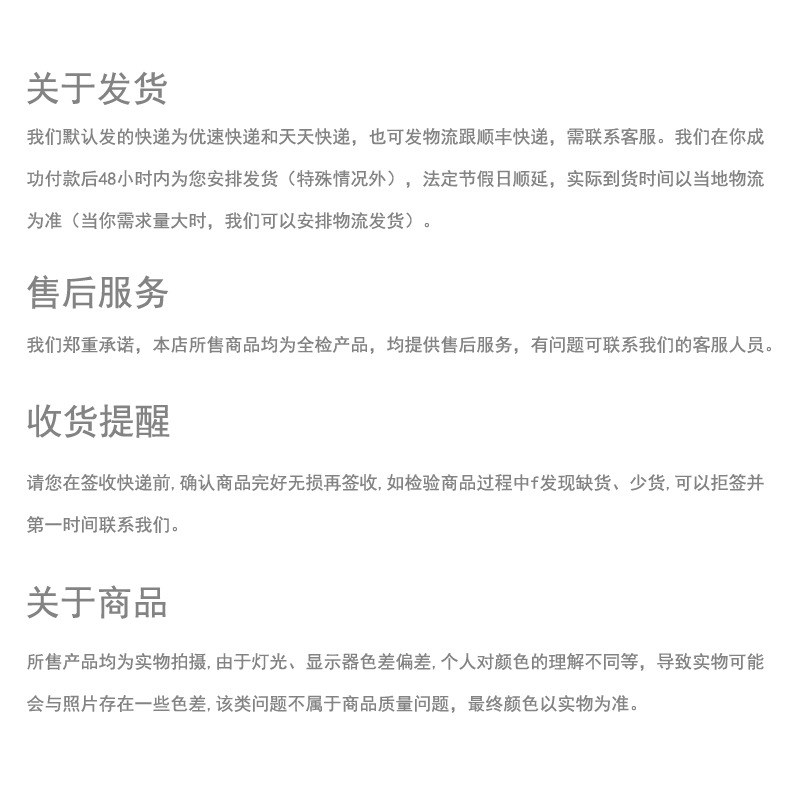 关于发货

我们默认发的快递为优速快递和天天快递，也可发物流跟顺丰快递，需联系客服。我们在你成功付款后48小时内为您安排发货（特殊情况外），法定节假日顺延，实际到货时间以当地物流为准（当你需求量大时，我们可以安排物流发货）。

售后服务

我们郑重承诺，本店所售商品均为全检产品，均提供售后服务，有问题可联系我们的客服人员。

收货提醒

请您在签收快递前，确认商品完好无损再签收，如检验商品过程中f发现缺货、少货，可以拒签并第一时间联系我们。

关于商品

所售产品均为实物拍摄，由于灯光、显示器色差偏差，个人对颜色的理解不同等，导致实物可能会与照片存在一些色差，该类问题不属于商品质量问题，最终颜色以实物为准。